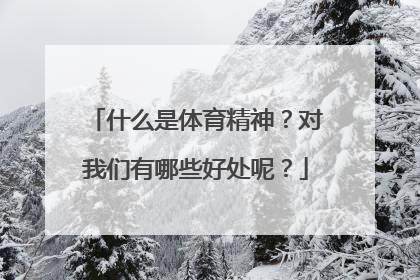 「什么是体育精神？对我们有哪些好处呢？」